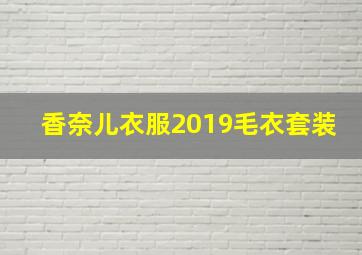 香奈儿衣服2019毛衣套装